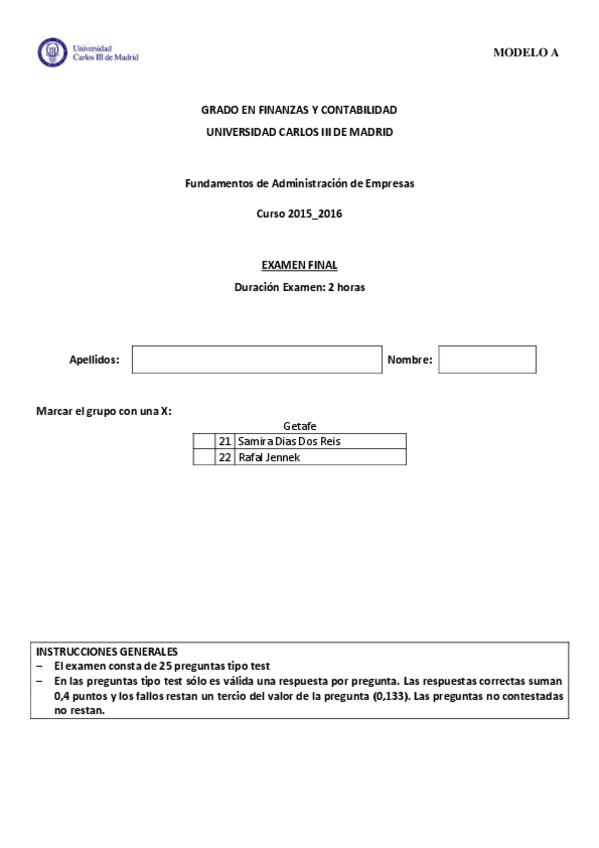 Universidad Carlos III de Madrid

MODELO A

GRADO EN FINANZAS Y CONTABILIDAD
UNIVERSIDAD CARLOS III DE MADRID

Fundamentos de Administración de Empresas

Curso 2015_2016

EXAMEN FINAL
Duración Examen: 2 horas

Apellidos: Nombre:

Marcar el grupo con una X:

Getafe

| | | |
|---|---|---|
| | 21 | Samira Dias Dos Reis |
| | 22 | Rafal Jennek |

INSTRUCCIONES GENERALES
– El examen consta de 25 preguntas tipo test
– En las preguntas tipo test sólo es válida una respuesta por pregunta. Las respuestas correctas suman 0,4 puntos y los fallos restan un tercio del valor de la pregunta (0,133). Las preguntas no contestadas no restan.